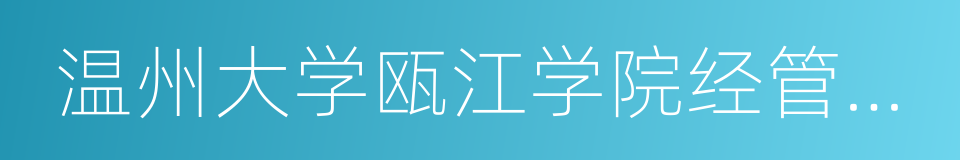 温州大学瓯江学院经管...